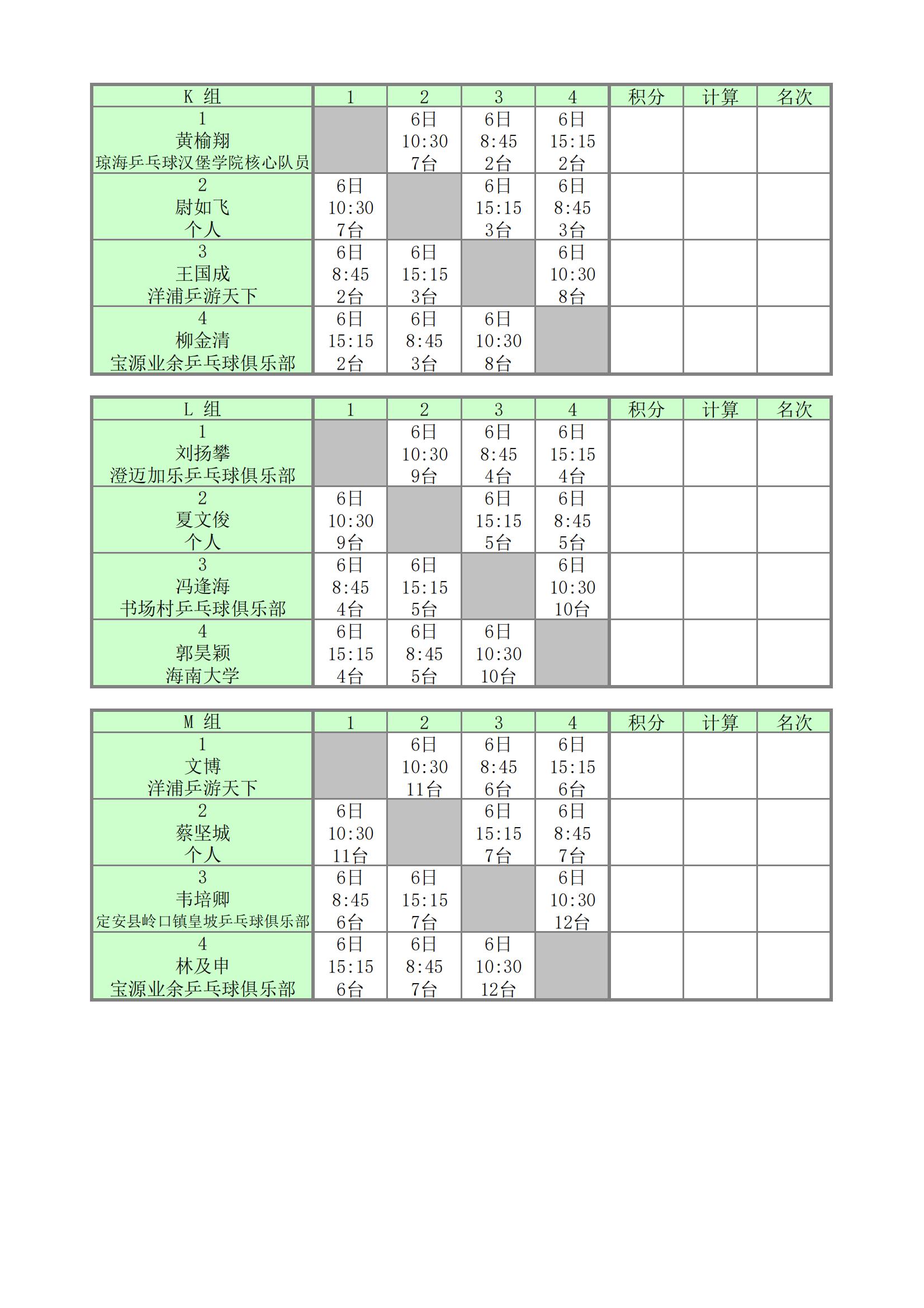 | K 组 | 1 | 2 | 3 | 4 | 积分 | 计算 | 名次 |
|---|---|---|---|---|---|---|---|
| 1 黄榆翔 琼海乒乓球汉堡学院核心队员 |  | 6日 10:30 7台 | 6日 8:45 2台 | 6日 15:15 2台 |  |  |  |
| 2 尉如飞 个人 | 6日 10:30 7台 |  | 6日 15:15 3台 | 6日 8:45 3台 |  |  |  |
| 3 王国成 洋浦乒游天下 | 6日 8:45 2台 | 6日 15:15 3台 |  | 6日 10:30 8台 |  |  |  |
| 4 柳金清 宝源业余乒乓球俱乐部 | 6日 15:15 2台 | 6日 8:45 3台 | 6日 10:30 8台 |  |  |  |  |

| L 组 | 1 | 2 | 3 | 4 | 积分 | 计算 | 名次 |
|---|---|---|---|---|---|---|---|
| 1 刘扬攀 澄迈加乐乒乓球俱乐部 |  | 6日 10:30 9台 | 6日 8:45 4台 | 6日 15:15 4台 |  |  |  |
| 2 夏文俊 个人 | 6日 10:30 9台 |  | 6日 15:15 5台 | 6日 8:45 5台 |  |  |  |
| 3 冯逢海 书场村乒乓球俱乐部 | 6日 8:45 4台 | 6日 15:15 5台 |  | 6日 10:30 10台 |  |  |  |
| 4 郭昊颖 海南大学 | 6日 15:15 4台 | 6日 8:45 5台 | 6日 10:30 10台 |  |  |  |  |

| M 组 | 1 | 2 | 3 | 4 | 积分 | 计算 | 名次 |
|---|---|---|---|---|---|---|---|
| 1 文博 洋浦乒游天下 |  | 6日 10:30 11台 | 6日 8:45 6台 | 6日 15:15 6台 |  |  |  |
| 2 蔡坚城 个人 | 6日 10:30 11台 |  | 6日 15:15 7台 | 6日 8:45 7台 |  |  |  |
| 3 韦培卿 定安县岭口镇皇坡乒乓球俱乐部 | 6日 8:45 6台 | 6日 15:15 7台 |  | 6日 10:30 12台 |  |  |  |
| 4 林及申 宝源业余乒乓球俱乐部 | 6日 15:15 6台 | 6日 8:45 7台 | 6日 10:30 12台 |  |  |  |  |